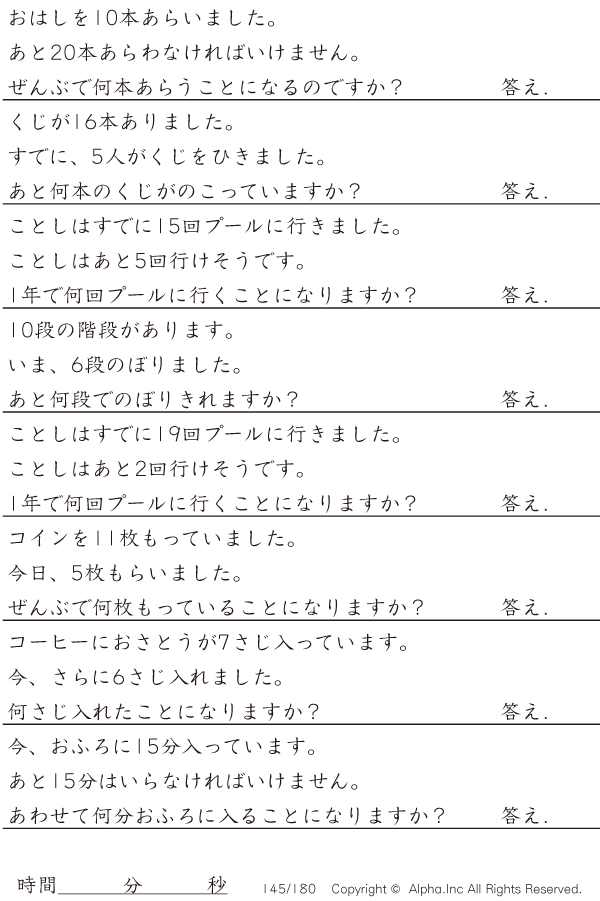 おはしを10本あらいました。
あと20本あらわなければいけません。
ぜんぶで何本あらうことになるのですか？　答え.

くじが16本ありました。
すでに、5人がくじをひきました。
あと何本のくじがのこっていますか？　答え.

ことしはすでに15回プールに行きました。
ことしはあと5回行けそうです。
1年で何回プールに行くことになりますか？　答え.

10段の階段があります。
いま、6段のぼりました。
あと何段でのぼりきれますか？　答え.

ことしはすでに19回プールに行きました。
ことしはあと2回行けそうです。
1年で何回プールに行くことになりますか？　答え.

コインを11枚もっていました。
今日、5枚もらいました。
ぜんぶで何枚もっていることになりますか？　答え.

コーヒーにおさとうが7さじ入っています。
今、さらに6さじ入れました。
何さじ入れたことになりますか？　答え.

今、おふろに15分入っています。
あと15分はいらなければいけません。
あわせて何分おふろに入ることになりますか？　答え.

時間　分　秒　145/180　Copyright © Alpha.Inc All Rights Reserved.